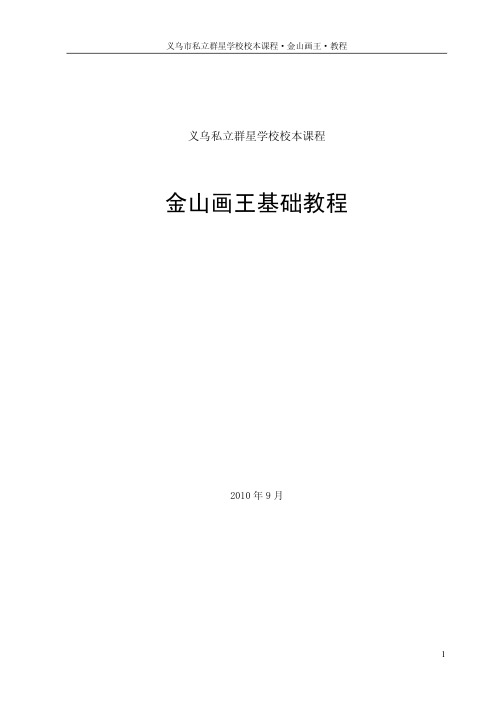 义乌市私立群星学校校本课程·金山画王·教程

义乌私立群星学校校本课程

金山画王基础教程

2010 年 9 月

1